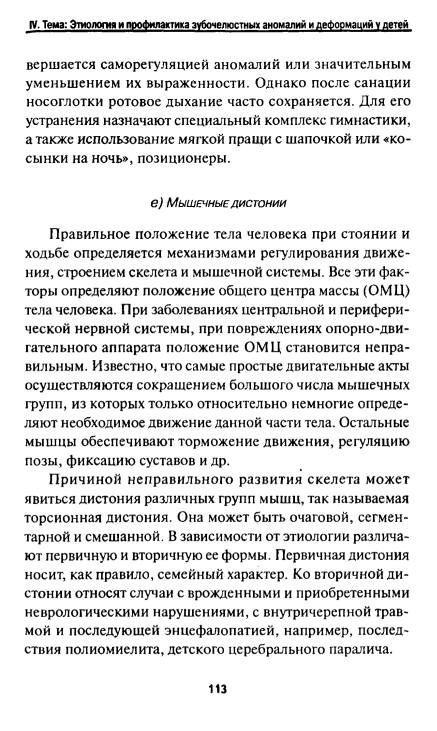 IV. Тема: Этиология и профилактика зубочелюстных аномалий и деформаций у детей

вершается саморегуляцией аномалий или значительным уменьшением их выраженности. Однако после санации носоглотки ротовое дыхание часто сохраняется. Для его устранения назначают специальный комплекс гимнастики, а также использование мягкой пращи с шапочкой или «косынки на ночь», позиционеры.

е) Мышечные дистонии

Правильное положение тела человека при стоянии и ходьбе определяется механизмами регулирования движения, строением скелета и мышечной системы. Все эти факторы определяют положение общего центра массы (ОМЦ) тела человека. При заболеваниях центральной и периферической нервной системы, при повреждениях опорно-двигательного аппарата положение ОМЦ становится неправильным. Известно, что самые простые двигательные акты осуществляются сокращением большого числа мышечных групп, из которых только относительно немногие определяют необходимое движение данной части тела. Остальные мышцы обеспечивают торможение движения, регуляцию позы, фиксацию суставов и др.

Причиной неправильного развития скелета может явиться дистония различных групп мышц, так называемая торсионная дистония. Она может быть очаговой, сегментарной и смешанной. В зависимости от этиологии различают первичную и вторичную ее формы. Первичная дистония носит, как правило, семейный характер. Ко вторичной дистонии относят случаи с врожденными и приобретенными неврологическими нарушениями, с внутричерепной травмой и последующей энцефалопатией, например, последствия полиомиелита, детского церебрального паралича.

113